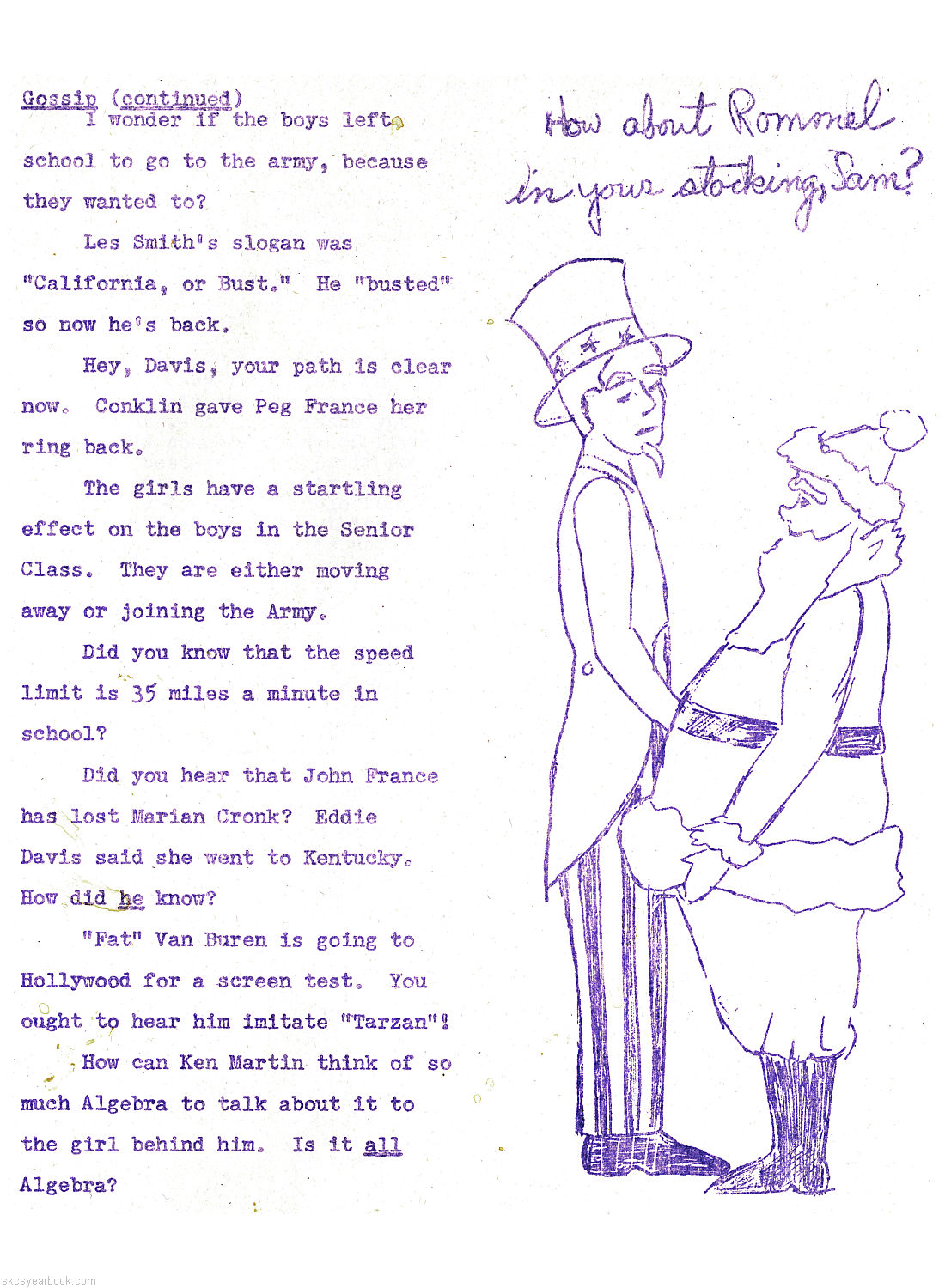 Gossip (continued)
I wonder if the boys left school to go to the army, because they wanted to?

Les Smith's slogan was "California, or Bust." He "busted" so now he's back.

Hey, Davis, your path is clear now. Conklin gave Peg France her ring back.

The girls have a startling effect on the boys in the Senior Class. They are either moving away or joining the Army.

Did you know that the speed limit is 35 miles a minute in school?

Did you hear that John France has lost Marian Cronk? Eddie Davis said she went to Kentucky. How did he know?

"Fat" Van Buren is going to Hollywood for a screen test. You ought to hear him imitate "Tarzan"!

How can Ken Martin think of so much Algebra to talk about it to the girl behind him. Is it all Algebra?

How about Rommel in your stocking, Sam?

skcsyearbook.com